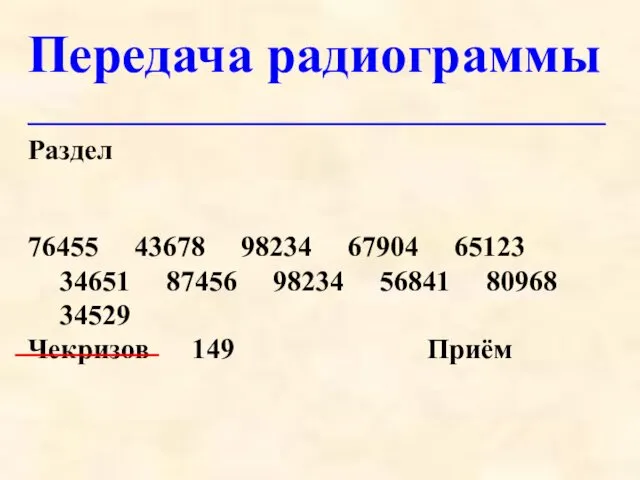 Передача радиограммы

Раздел

76455 43678 98234 67904 65123 34651 87456 98234 56841 80968 34529

Чекризов 149 Приём